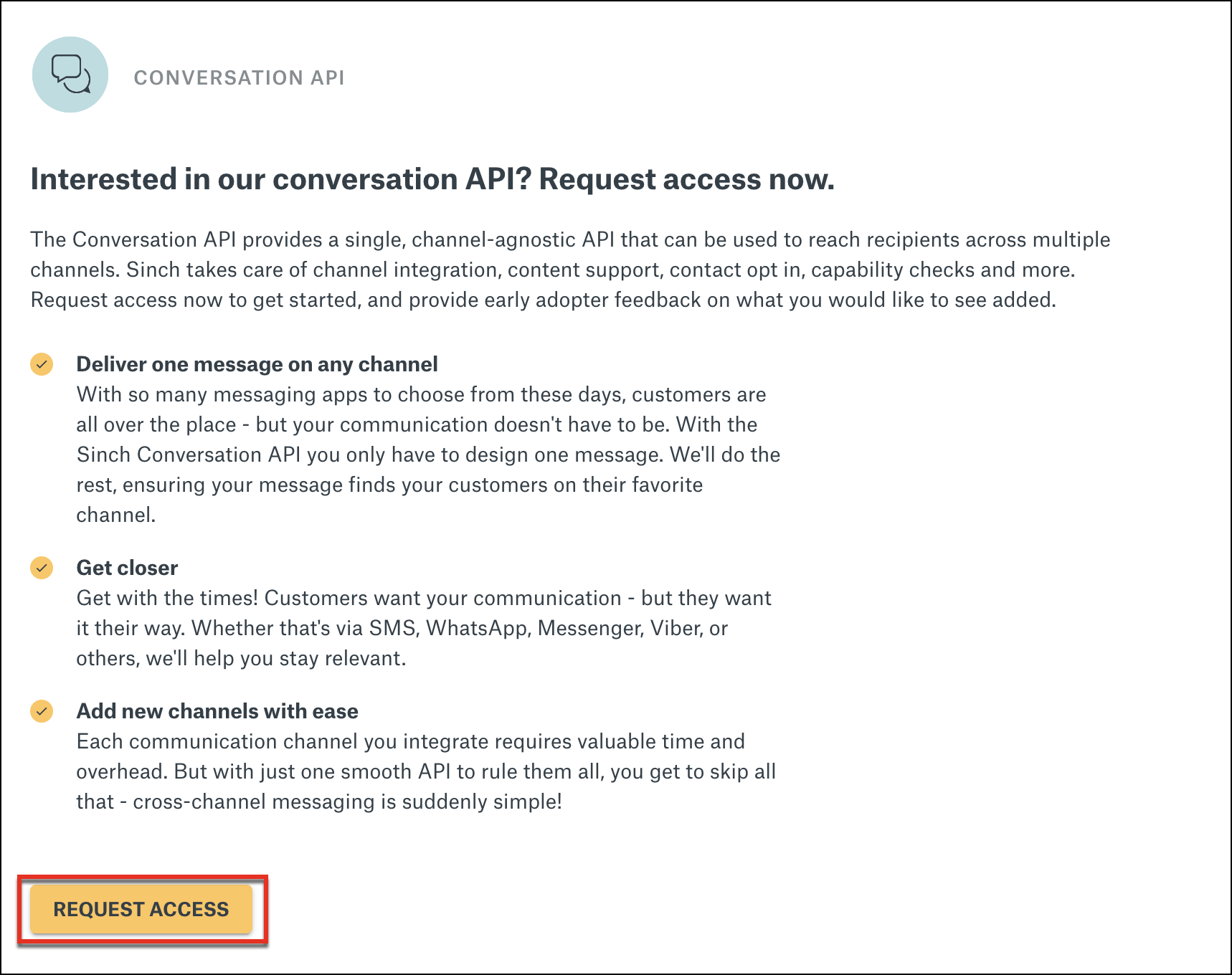 CONVERSATION API

Interested in our conversation API? Request access now.

The Conversation API provides a single, channel-agnostic API that can be used to reach recipients across multiple channels. Sinch takes care of channel integration, content support, contact opt in, capability checks and more. Request access now to get started, and provide early adopter feedback on what you would like to see added.

Deliver one message on any channel
With so many messaging apps to choose from these days, customers are all over the place - but your communication doesn't have to be. With the Sinch Conversation API you only have to design one message. We'll do the rest, ensuring your message finds your customers on their favorite channel.

Get closer
Get with the times! Customers want your communication - but they want it their way. Whether that's via SMS, WhatsApp, Messenger, Viber, or others, we'll help you stay relevant.

Add new channels with ease
Each communication channel you integrate requires valuable time and overhead. But with just one smooth API to rule them all, you get to skip all that - cross-channel messaging is suddenly simple!

REQUEST ACCESS